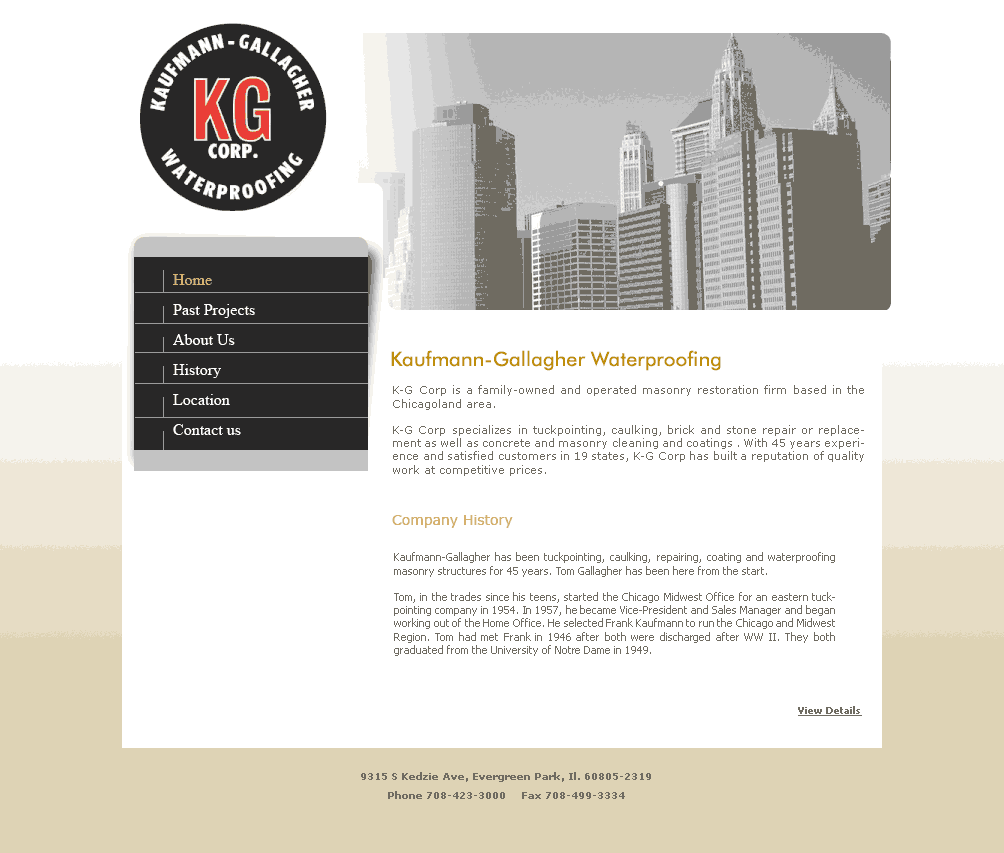 KAUFMANN-GALLAGHER
KG
CORP.
WATERPROOFING

Home
Past Projects
About Us
History
Location
Contact us

Kaufmann-Gallagher Waterproofing

K-G Corp is a family-owned and operated masonry restoration firm based in the Chicagoland area.

K-G Corp specializes in tuckpointing, caulking, brick and stone repair or replacement as well as concrete and masonry cleaning and coatings . With 45 years experience and satisfied customers in 19 states, K-G Corp has built a reputation of quality work at competitive prices.

Company History

Kaufmann-Gallagher has been tuckpointing, caulking, repairing, coating and waterproofing masonry structures for 45 years. Tom Gallagher has been here from the start.

Tom, in the trades since his teens, started the Chicago Midwest Office for an eastern tuckpointing company in 1954. In 1957, he became Vice-President and Sales Manager and began working out of the Home Office. He selected Frank Kaufmann to run the Chicago and Midwest Region. Tom had met Frank in 1946 after both were discharged after WW II. They both graduated from the University of Notre Dame in 1949.

View Details

9315 S Kedzie Ave, Evergreen Park, Il. 60805-2319
Phone 708-423-3000 Fax 708-499-3334